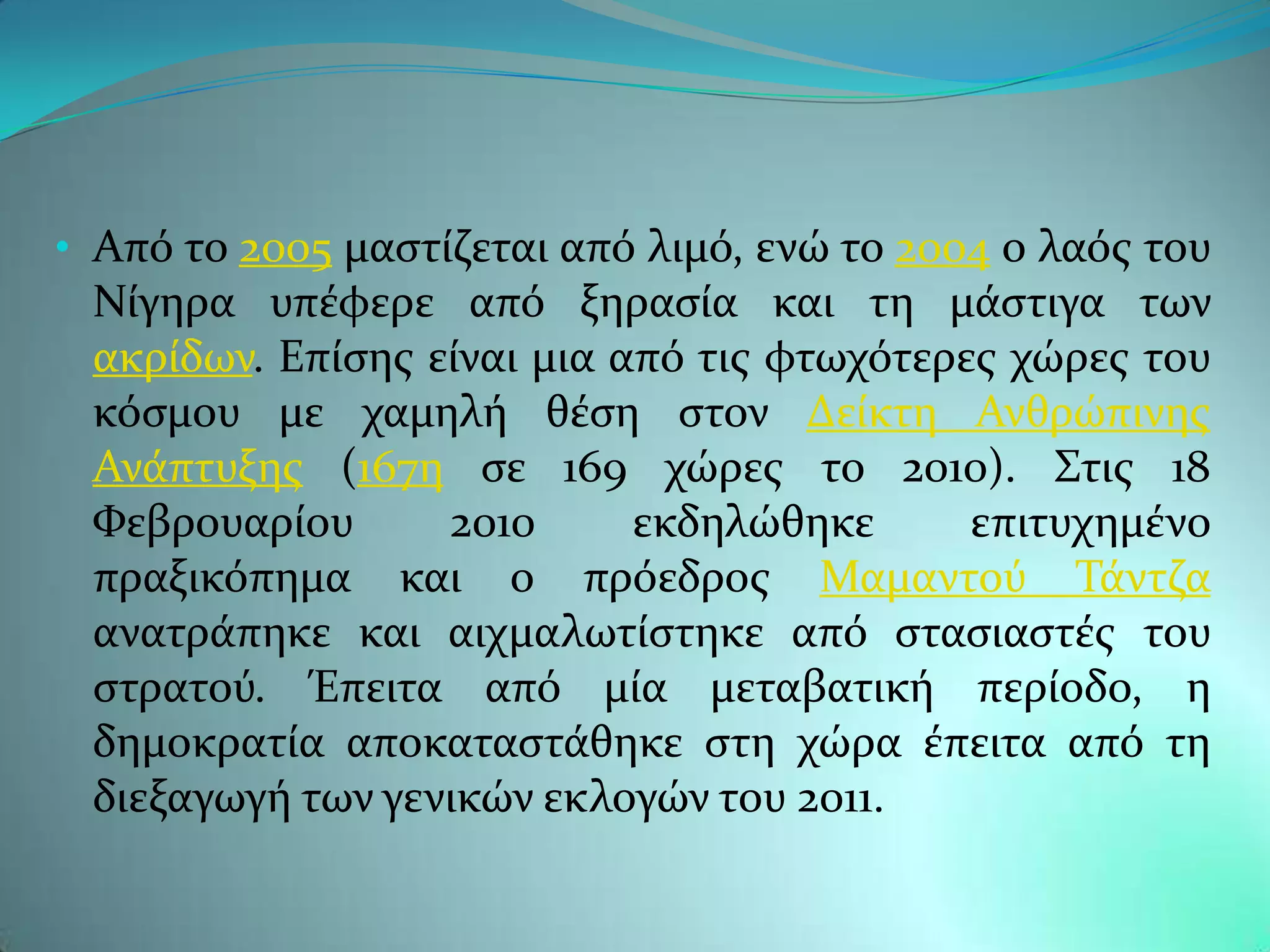 • Από το 2005 μαστίζεται από λιμό, ενώ το 2004 ο λαός του Νίγηρα υπέφερε από ξηρασία και τη μάστιγα των ακρίδων. Επίσης είναι μια από τις φτωχότερες χώρες του κόσμου με χαμηλή θέση στον Δείκτη Ανθρώπινης Ανάπτυξης (167η σε 169 χώρες το 2010). Στις 18 Φεβρουαρίου 2010 εκδηλώθηκε επιτυχημένο πραξικόπημα και ο πρόεδρος Μαμαντού Τάντζα ανατράπηκε και αιχμαλωτίστηκε από στασιαστές του στρατού. Έπειτα από μία μεταβατική περίοδο, η δημοκρατία αποκαταστάθηκε στη χώρα έπειτα από τη διεξαγωγή των γενικών εκλογών του 2011.